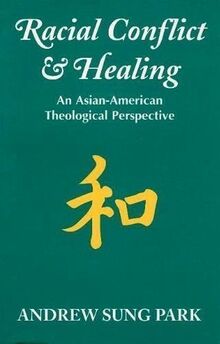 Racial Conflict & Healing

An Asian-American Theological Perspective

和

ANDREW SUNG PARK